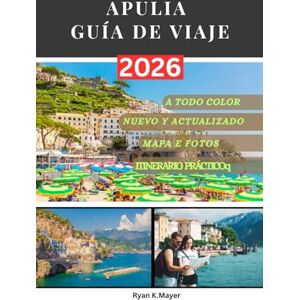 APULIA
GUÍA DE VIAJE

2026

A TODO COLOR

NUEVO Y ACTUALIZADO

MAPA E FOTOS

ITINERARIO PRÁCTICOq

Ryan K.Mayer